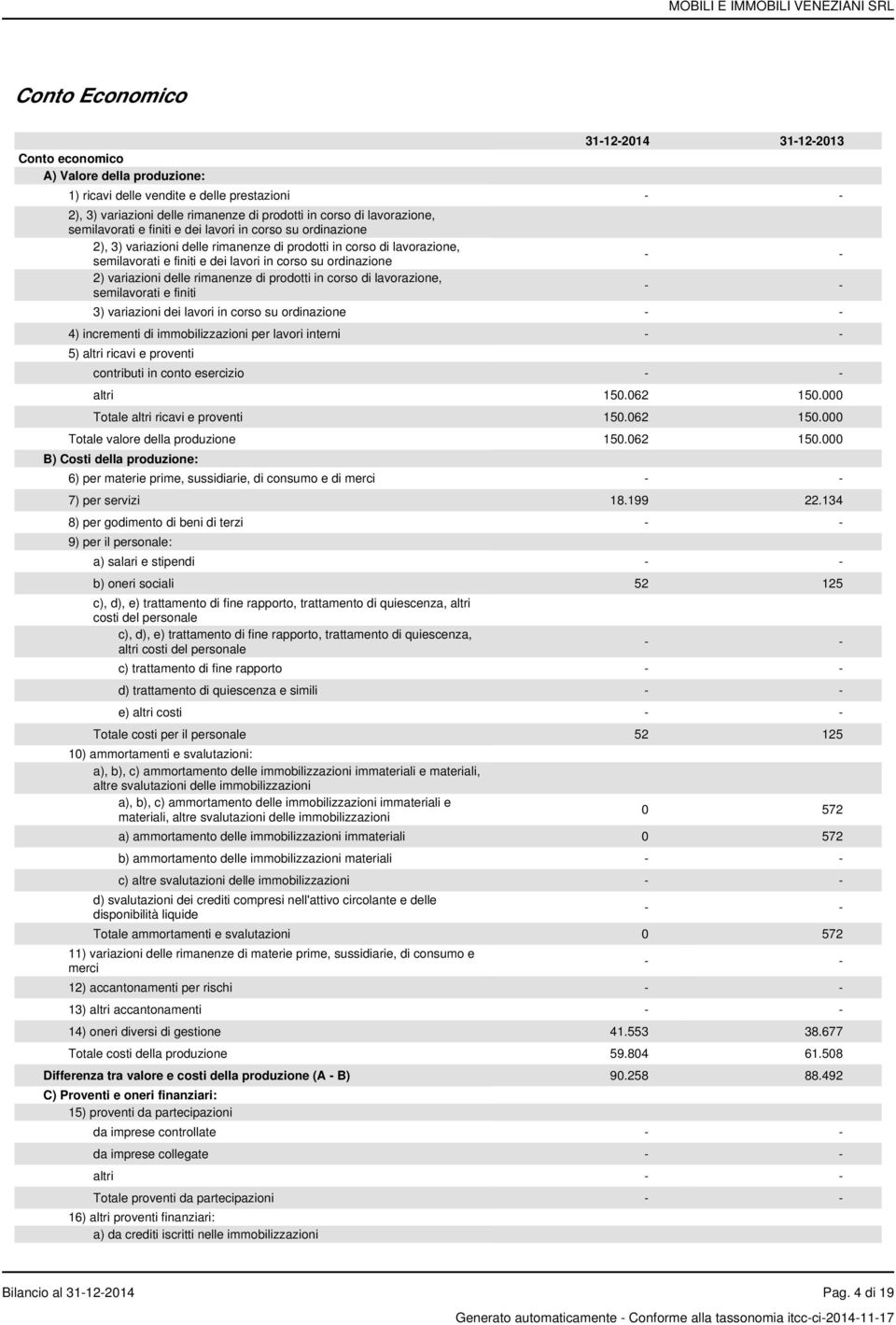 MOBILI E IMMOBILI VENEZIANI SRL

Conto Economico

| | 31-12-2014 | 31-12-2013 |
|---|---|---|
| Conto economico | | |
| A) Valore della produzione: | | |
| 1) ricavi delle vendite e delle prestazioni | - | - |
| 2), 3) variazioni delle rimanenze di prodotti in corso di lavorazione, semilavorati e finiti e dei lavori in corso su ordinazione | | |
| 2), 3) variazioni delle rimanenze di prodotti in corso di lavorazione, semilavorati e finiti e dei lavori in corso su ordinazione | - | - |
| 2) variazioni delle rimanenze di prodotti in corso di lavorazione, semilavorati e finiti | - | - |
| 3) variazioni dei lavori in corso su ordinazione | - | - |
| 4) incrementi di immobilizzazioni per lavori interni | - | - |
| 5) altri ricavi e proventi | | |
| contributi in conto esercizio | - | - |
| altri | 150.062 | 150.000 |
| Totale altri ricavi e proventi | 150.062 | 150.000 |
| Totale valore della produzione | 150.062 | 150.000 |
| B) Costi della produzione: | | |
| 6) per materie prime, sussidiarie, di consumo e di merci | - | - |
| 7) per servizi | 18.199 | 22.134 |
| 8) per godimento di beni di terzi | - | - |
| 9) per il personale: | | |
| a) salari e stipendi | - | - |
| b) oneri sociali | 52 | 125 |
| c), d), e) trattamento di fine rapporto, trattamento di quiescenza, altri costi del personale | | |
| c), d), e) trattamento di fine rapporto, trattamento di quiescenza, altri costi del personale | - | - |
| c) trattamento di fine rapporto | - | - |
| d) trattamento di quiescenza e simili | - | - |
| e) altri costi | - | - |
| Totale costi per il personale | 52 | 125 |
| 10) ammortamenti e svalutazioni: | | |
| a), b), c) ammortamento delle immobilizzazioni immateriali e materiali, altre svalutazioni delle immobilizzazioni | | |
| a), b), c) ammortamento delle immobilizzazioni immateriali e materiali, altre svalutazioni delle immobilizzazioni | 0 | 572 |
| a) ammortamento delle immobilizzazioni immateriali | 0 | 572 |
| b) ammortamento delle immobilizzazioni materiali | - | - |
| c) altre svalutazioni delle immobilizzazioni | - | - |
| d) svalutazioni dei crediti compresi nell'attivo circolante e delle disponibilità liquide | - | - |
| Totale ammortamenti e svalutazioni | 0 | 572 |
| 11) variazioni delle rimanenze di materie prime, sussidiarie, di consumo e merci | - | - |
| 12) accantonamenti per rischi | - | - |
| 13) altri accantonamenti | - | - |
| 14) oneri diversi di gestione | 41.553 | 38.677 |
| Totale costi della produzione | 59.804 | 61.508 |
| Differenza tra valore e costi della produzione (A - B) | 90.258 | 88.492 |
| C) Proventi e oneri finanziari: | | |
| 15) proventi da partecipazioni | | |
| da imprese controllate | - | - |
| da imprese collegate | - | - |
| altri | - | - |
| Totale proventi da partecipazioni | - | - |
| 16) altri proventi finanziari: | | |
| a) da crediti iscritti nelle immobilizzazioni | | |

Bilancio al 31-12-2014 Pag. 4 di 19

Generato automaticamente - Conforme alla tassonomia itcc-ci-2014-11-17